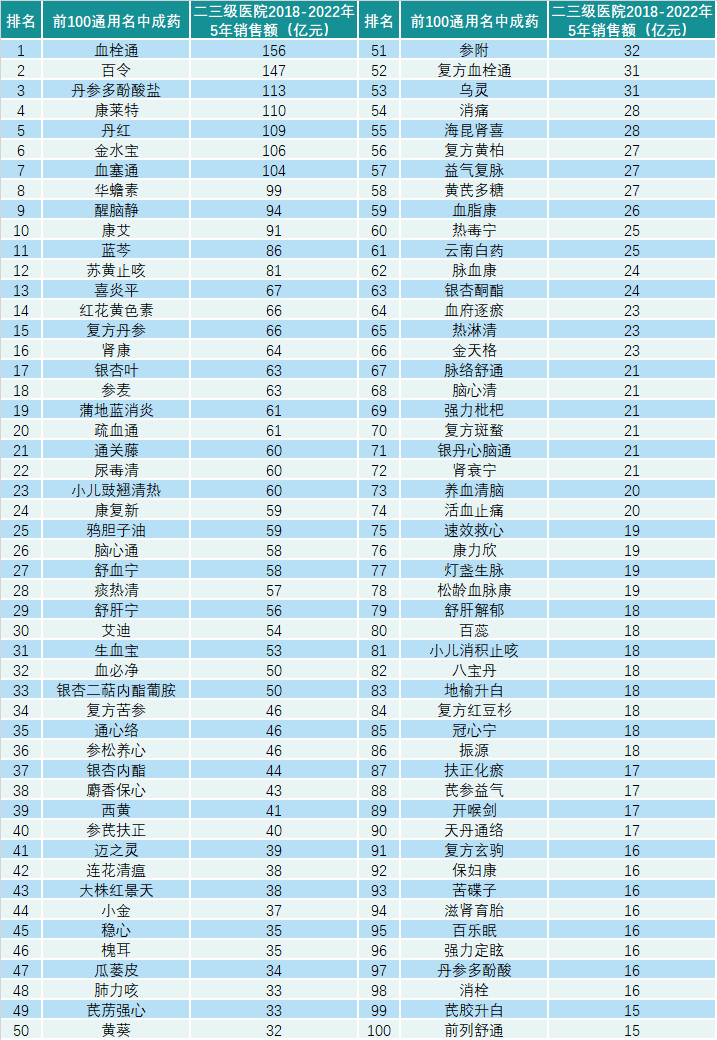 | 排名 | 前100通用名中成药 | 二三级医院2018-2022年5年销售额（亿元） | 排名 | 前100通用名中成药 | 二三级医院2018-2022年5年销售额（亿元） |
|---|---|---|---|---|---|
| 1 | 血栓通 | 156 | 51 | 参附 | 32 |
| 2 | 百令 | 147 | 52 | 复方血栓通 | 31 |
| 3 | 丹参多酚酸盐 | 113 | 53 | 乌灵 | 31 |
| 4 | 康莱特 | 110 | 54 | 消痛 | 28 |
| 5 | 丹红 | 109 | 55 | 海昆肾喜 | 28 |
| 6 | 金水宝 | 106 | 56 | 复方黄柏 | 27 |
| 7 | 血塞通 | 104 | 57 | 益气复脉 | 27 |
| 8 | 华蟾素 | 99 | 58 | 黄芪多糖 | 27 |
| 9 | 醒脑静 | 94 | 59 | 血脂康 | 26 |
| 10 | 康艾 | 91 | 60 | 热毒宁 | 25 |
| 11 | 蓝芩 | 86 | 61 | 云南白药 | 25 |
| 12 | 苏黄止咳 | 81 | 62 | 脉血康 | 24 |
| 13 | 喜炎平 | 67 | 63 | 银杏酮酯 | 24 |
| 14 | 红花黄色素 | 66 | 64 | 血府逐瘀 | 23 |
| 15 | 复方丹参 | 66 | 65 | 热淋清 | 23 |
| 16 | 肾康 | 64 | 66 | 金天格 | 23 |
| 17 | 银杏叶 | 63 | 67 | 脉络舒通 | 21 |
| 18 | 参麦 | 63 | 68 | 脑心清 | 21 |
| 19 | 蒲地蓝消炎 | 61 | 69 | 强力枇杷 | 21 |
| 20 | 疏血通 | 61 | 70 | 复方斑蝥 | 21 |
| 21 | 通关藤 | 60 | 71 | 银丹心脑通 | 21 |
| 22 | 尿毒清 | 60 | 72 | 肾衰宁 | 21 |
| 23 | 小儿豉翘清热 | 60 | 73 | 养血清脑 | 20 |
| 24 | 康复新 | 59 | 74 | 活血止痛 | 20 |
| 25 | 鸦胆子油 | 59 | 75 | 速效救心 | 19 |
| 26 | 脑心通 | 58 | 76 | 康力欣 | 19 |
| 27 | 舒血宁 | 58 | 77 | 灯盏生脉 | 19 |
| 28 | 痰热清 | 57 | 78 | 松龄血脉康 | 19 |
| 29 | 舒肝宁 | 56 | 79 | 舒肝解郁 | 18 |
| 30 | 艾迪 | 54 | 80 | 百蕊 | 18 |
| 31 | 生血宝 | 53 | 81 | 小儿消积止咳 | 18 |
| 32 | 血必净 | 50 | 82 | 八宝丹 | 18 |
| 33 | 银杏二萜内酯葡胺 | 50 | 83 | 地榆升白 | 18 |
| 34 | 复方苦参 | 46 | 84 | 复方红豆杉 | 18 |
| 35 | 通心络 | 46 | 85 | 冠心宁 | 18 |
| 36 | 参松养心 | 46 | 86 | 振源 | 18 |
| 37 | 银杏内酯 | 44 | 87 | 扶正化瘀 | 17 |
| 38 | 麝香保心 | 43 | 88 | 芪参益气 | 17 |
| 39 | 西黄 | 41 | 89 | 开喉剑 | 17 |
| 40 | 参芪扶正 | 40 | 90 | 天丹通络 | 17 |
| 41 | 迈之灵 | 39 | 91 | 复方玄驹 | 16 |
| 42 | 连花清瘟 | 38 | 92 | 保妇康 | 16 |
| 43 | 大株红景天 | 38 | 93 | 苦碟子 | 16 |
| 44 | 小金 | 37 | 94 | 滋肾育胎 | 16 |
| 45 | 稳心 | 35 | 95 | 百乐眠 | 16 |
| 46 | 槐耳 | 35 | 96 | 强力定眩 | 16 |
| 47 | 瓜蒌皮 | 34 | 97 | 丹参多酚酸 | 16 |
| 48 | 肺力咳 | 33 | 98 | 消栓 | 16 |
| 49 | 芪苈强心 | 33 | 99 | 芪胶升白 | 15 |
| 50 | 黄葵 | 32 | 100 | 前列舒通 | 15 |